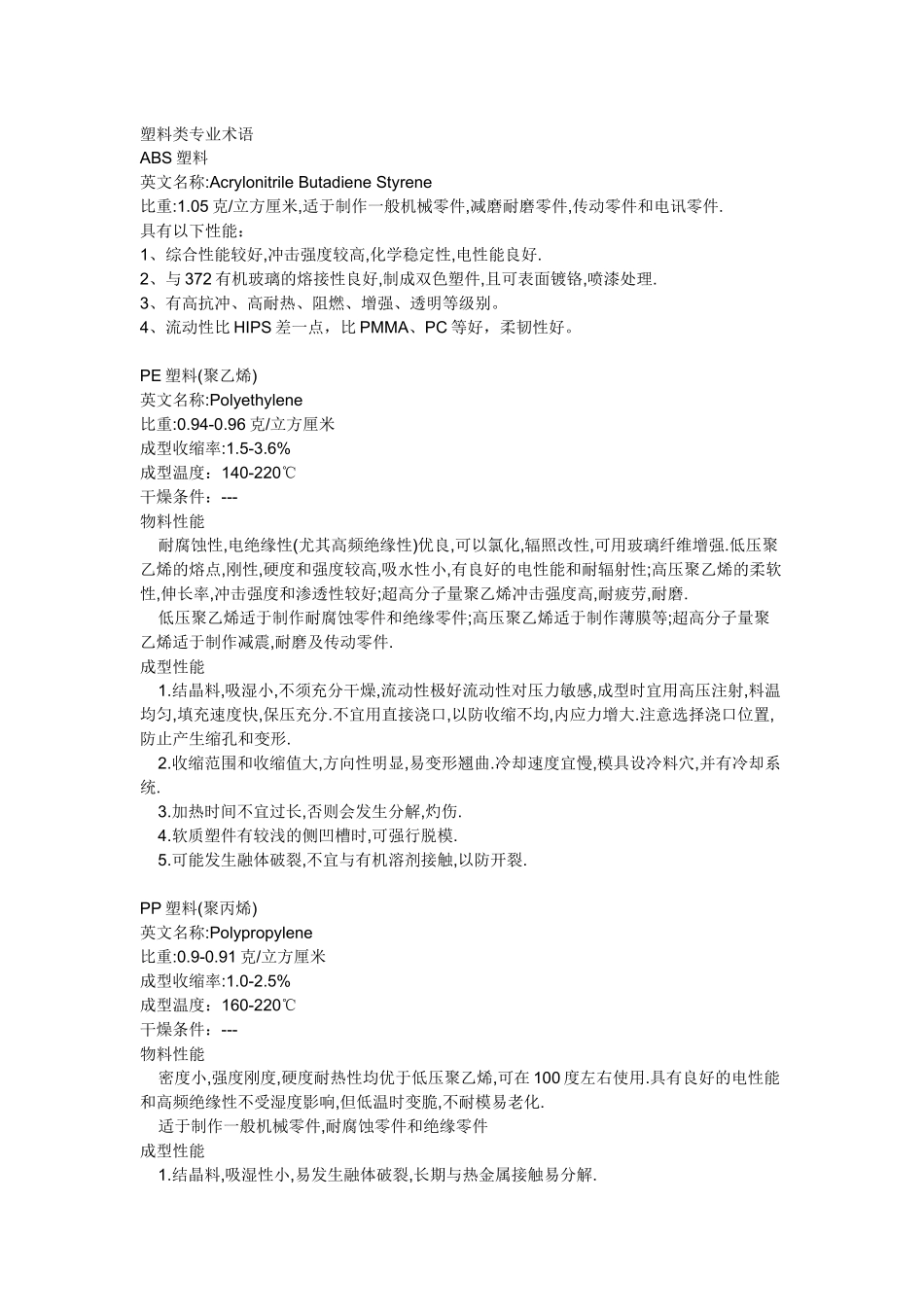 塑料类专业术语
ABS 塑料
英文名称:Acrylonitrile Butadiene Styrene
比重:1.05 克/立方厘米,适于制作一般机械零件,减磨耐磨零件,传动零件和电讯零件.
具有以下性能：
1、综合性能较好,冲击强度较高,化学稳定性,电性能良好.
2、与 372 有机玻璃的熔接性良好,制成双色塑件,且可表面镀铬,喷漆处理.
3、有高抗冲、高耐热、阻燃、增强、透明等级别。
4、流动性比 HIPS 差一点，比 PMMA、PC 等好，柔韧性好。

PE 塑料(聚乙烯)
英文名称:Polyethylene
比重:0.94-0.96 克/立方厘米
成型收缩率:1.5-3.6%
成型温度：140-220℃
干燥条件：---
物料性能
耐腐蚀性,电绝缘性(尤其高频绝缘性)优良,可以氯化,辐照改性,可用玻璃纤维增强.低压聚乙烯的熔点,刚性,硬度和强度较高,吸水性小,有良好的电性能和耐辐射性;高压聚乙烯的柔软性,伸长率,冲击强度和渗透性较好;超高分子量聚乙烯冲击强度高,耐疲劳,耐磨.
低压聚乙烯适于制作耐腐蚀零件和绝缘零件;高压聚乙烯适于制作薄膜等;超高分子量聚乙烯适于制作减震,耐磨及传动零件.
成型性能
1.结晶料,吸湿小,不须充分干燥,流动性极好流动性对压力敏感,成型时宜用高压注射,料温均匀,填充速度快,保压充分.不宜用直接浇口,以防收缩不均,内应力增大.注意选择浇口位置,防止产生缩孔和变形.
2.收缩范围和收缩值大,方向性明显,易变形翘曲.冷却速度宜慢,模具设冷料穴,并有冷却系统.
3.加热时间不宜过长,否则会发生分解,灼伤.
4.软质塑件有较浅的侧凹槽时,可强行脱模.
5.可能发生融体破裂,不宜与有机溶剂接触,以防开裂.

PP 塑料(聚丙烯)
英文名称:Polypropylene
比重:0.9-0.91 克/立方厘米
成型收缩率:1.0-2.5%
成型温度：160-220℃
干燥条件：---
物料性能
密度小,强度刚度,硬度耐热性均优于低压聚乙烯,可在 100 度左右使用.具有良好的电性能和高频绝缘性不受湿度影响,但低温时变脆,不耐模易老化.
适于制作一般机械零件,耐腐蚀零件和绝缘零件
成型性能
1.结晶料,吸湿性小,易发生融体破裂,长期与热金属接触易分解.